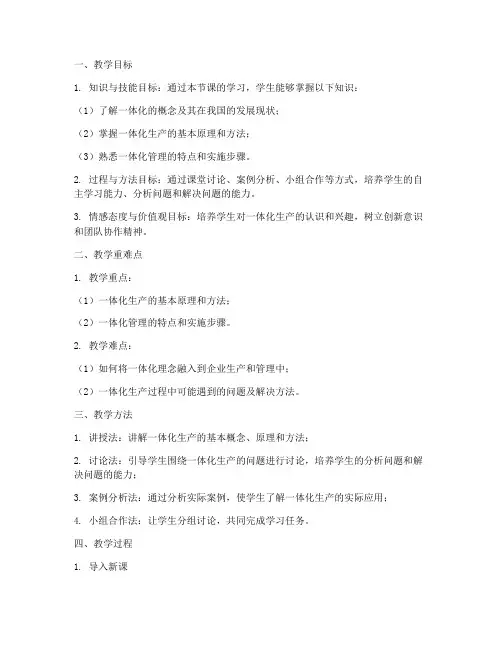 一、教学目标

1. 知识与技能目标：通过本节课的学习，学生能够掌握以下知识：

（1）了解一体化的概念及其在我国的发展现状；

（2）掌握一体化生产的基本原理和方法；

（3）熟悉一体化管理的特点和实施步骤。

2. 过程与方法目标：通过课堂讨论、案例分析、小组合作等方式，培养学生的自主学习能力、分析问题和解决问题的能力。

3. 情感态度与价值观目标：培养学生对一体化生产的认识和兴趣，树立创新意识和团队协作精神。

二、教学重难点

1. 教学重点：

（1）一体化生产的基本原理和方法；

（2）一体化管理的特点和实施步骤。

2. 教学难点：

（1）如何将一体化理念融入到企业生产和管理中；

（2）一体化生产过程中可能遇到的问题及解决方法。

三、教学方法

1. 讲授法：讲解一体化生产的基本概念、原理和方法；

2. 讨论法：引导学生围绕一体化生产的问题进行讨论，培养学生的分析问题和解决问题的能力；

3. 案例分析法：通过分析实际案例，使学生了解一体化生产的实际应用；

4. 小组合作法：让学生分组讨论，共同完成学习任务。

四、教学过程

1. 导入新课